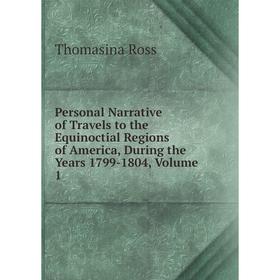 Thomasina Ross

Personal Narrative of Travels to the Equinoctial Regions of America, During the Years 1799-1804, Volume 1